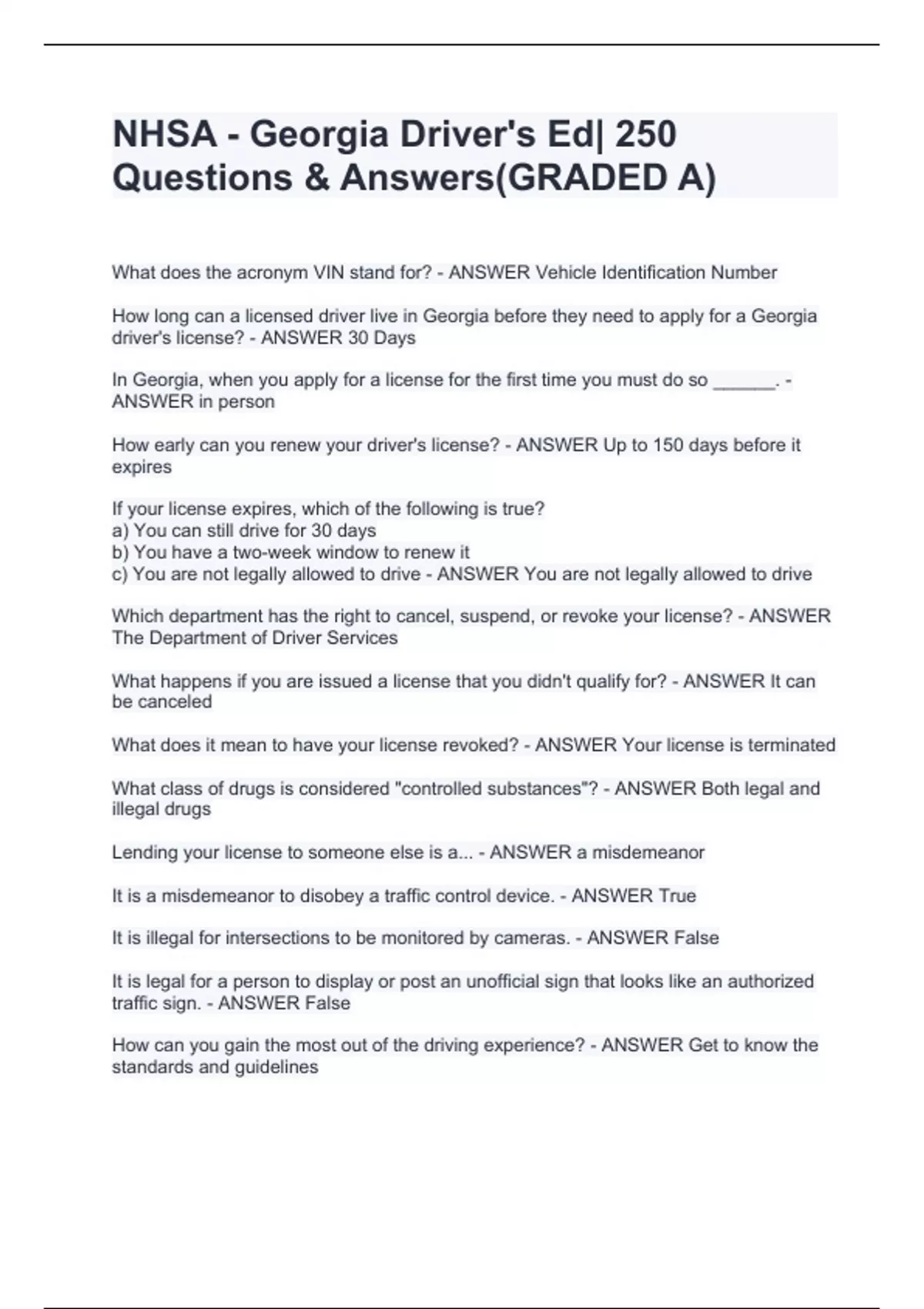 NHSA - Georgia Driver's Ed| 250 Questions & Answers(GRADED A)

What does the acronym VIN stand for? - ANSWER Vehicle Identification Number

How long can a licensed driver live in Georgia before they need to apply for a Georgia driver's license? - ANSWER 30 Days

In Georgia, when you apply for a license for the first time you must do so ______. - ANSWER in person

How early can you renew your driver's license? - ANSWER Up to 150 days before it expires

If your license expires, which of the following is true?
a) You can still drive for 30 days
b) You have a two-week window to renew it
c) You are not legally allowed to drive - ANSWER You are not legally allowed to drive

Which department has the right to cancel, suspend, or revoke your license? - ANSWER The Department of Driver Services

What happens if you are issued a license that you didn't qualify for? - ANSWER It can be canceled

What does it mean to have your license revoked? - ANSWER Your license is terminated

What class of drugs is considered "controlled substances"? - ANSWER Both legal and illegal drugs

Lending your license to someone else is a... - ANSWER a misdemeanor

It is a misdemeanor to disobey a traffic control device. - ANSWER True

It is illegal for intersections to be monitored by cameras. - ANSWER False

It is legal for a person to display or post an unofficial sign that looks like an authorized traffic sign. - ANSWER False

How can you gain the most out of the driving experience? - ANSWER Get to know the standards and guidelines